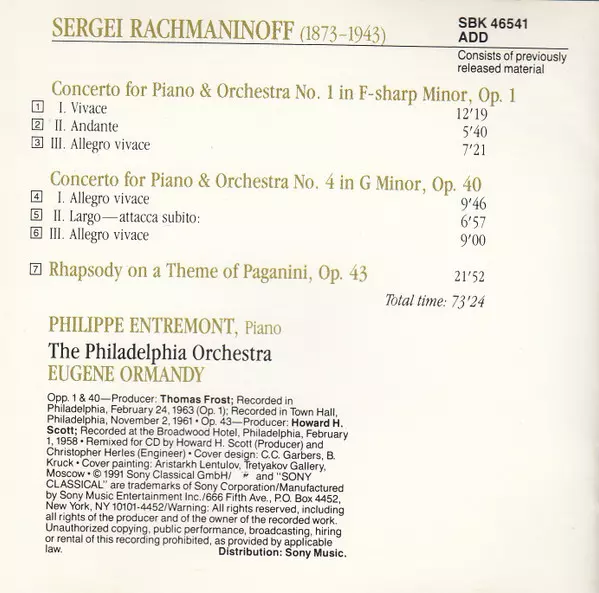 SERGEI RACHMANINOFF (1873-1943)

SBK 46541
ADD

Consists of previously released material

Concerto for Piano & Orchestra No. 1 in F-sharp Minor, Op. 1

1 I. Vivace 12'19
2 II. Andante 5'40
3 III. Allegro vivace 7'21

Concerto for Piano & Orchestra No. 4 in G Minor, Op. 40

4 I. Allegro vivace 9'46
5 II. Largo—attacca subito: 6'57
6 III. Allegro vivace 9'00

7 Rhapsody on a Theme of Paganini, Op. 43 21'52

Total time: 73'24

PHILIPPE ENTREMONT, Piano

The Philadelphia Orchestra
EUGENE ORMANDY

Opp. 1 & 40—Producer: Thomas Frost; Recorded in Philadelphia, February 24, 1963 (Op. 1); Recorded in Town Hall, Philadelphia, November 2, 1961 • Op. 43—Producer: Howard H. Scott; Recorded at the Broadwood Hotel, Philadelphia, February 1, 1958 • Remixed for CD by Howard H. Scott (Producer) and Christopher Herles (Engineer) • Cover design: C.C. Garbers, B. Kruck • Cover painting: Aristarkh Lentulov, Tretyakov Gallery, Moscow • © 1991 Sony Classical GmbH/ and "SONY CLASSICAL" are trademarks of Sony Corporation/Manufactured by Sony Music Entertainment Inc./666 Fifth Ave., P.O. Box 4452, New York, NY 10101-4452/Warning: All rights reserved, including all rights of the producer and of the owner of the recorded work. Unauthorized copying, public performance, broadcasting, hiring or rental of this recording prohibited, as provided by applicable law. Distribution: Sony Music.